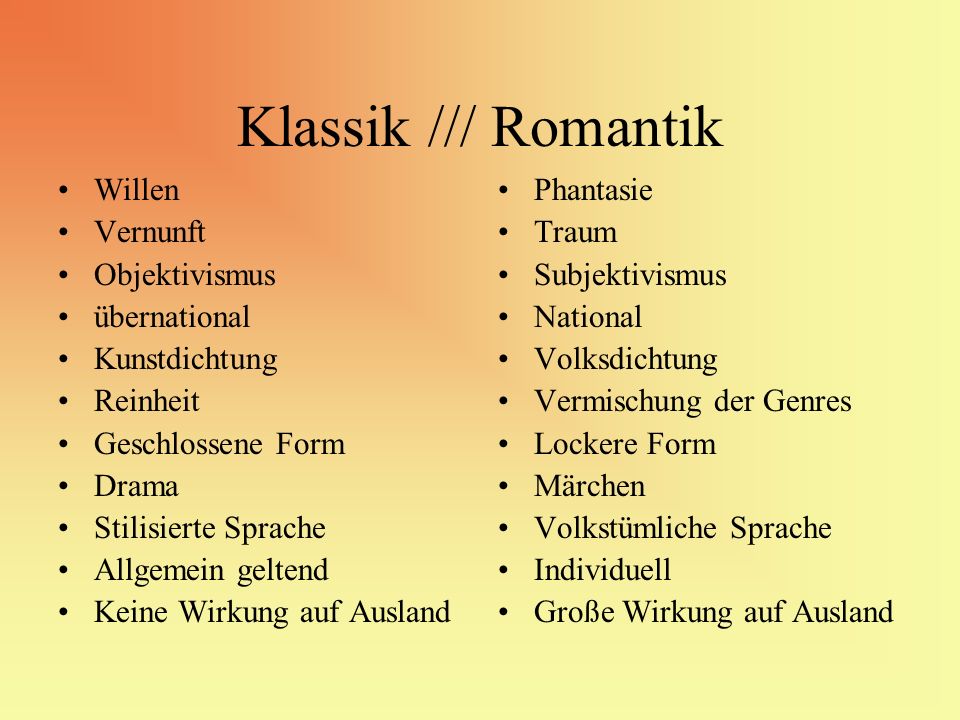 Klassik /// Romantik

• Willen
• Vernunft
• Objektivismus
• übernational
• Kunstdichtung
• Reinheit
• Geschlossene Form
• Drama
• Stilisierte Sprache
• Allgemein geltend
• Keine Wirkung auf Ausland

• Phantasie
• Traum
• Subjektivismus
• National
• Volksdichtung
• Vermischung der Genres
• Lockere Form
• Märchen
• Volkstümliche Sprache
• Individuell
• Große Wirkung auf Ausland